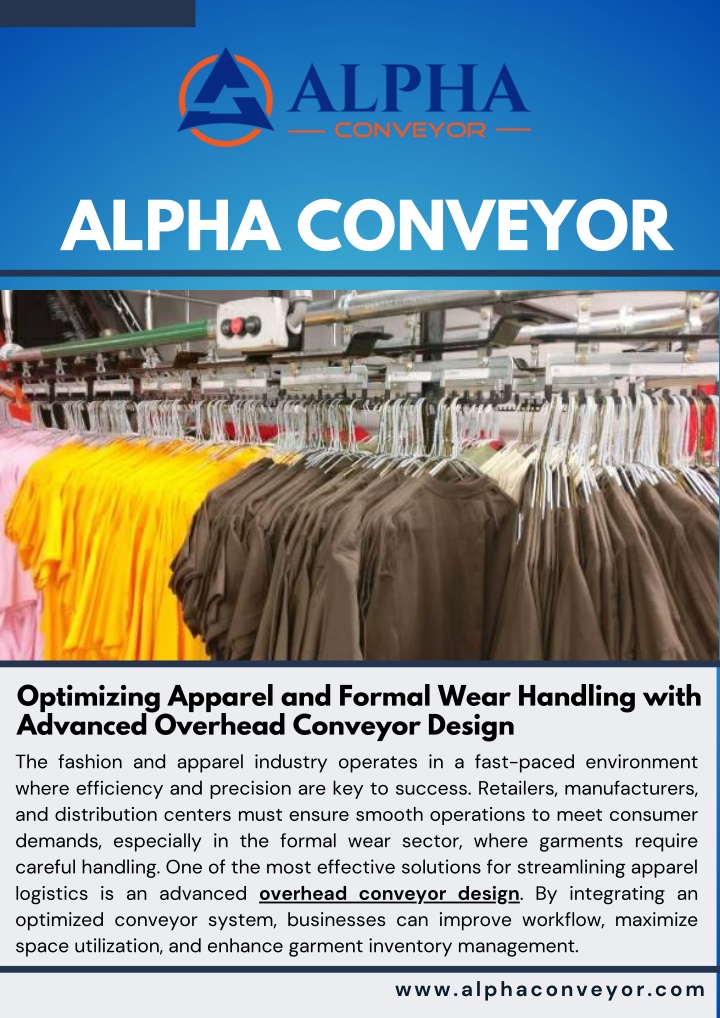 ALPHA
CONVEYOR

ALPHA CONVEYOR

Optimizing Apparel and Formal Wear Handling with Advanced Overhead Conveyor Design

The fashion and apparel industry operates in a fast-paced environment where efficiency and precision are key to success. Retailers, manufacturers, and distribution centers must ensure smooth operations to meet consumer demands, especially in the formal wear sector, where garments require careful handling. One of the most effective solutions for streamlining apparel logistics is an advanced overhead conveyor design. By integrating an optimized conveyor system, businesses can improve workflow, maximize space utilization, and enhance garment inventory management.

www.alphaconveyor.com